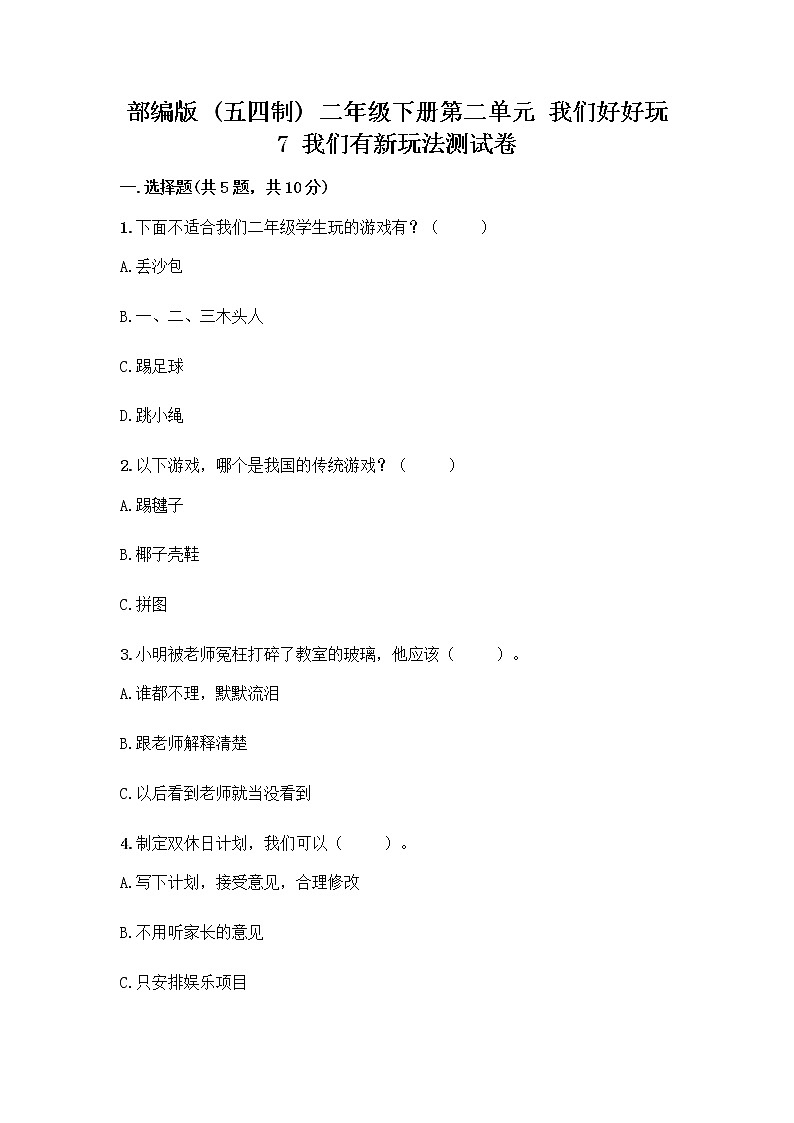 部编版（五四制）二年级下册第二单元 我们好好玩

7 我们有新玩法测试卷

一.选择题(共5题，共10分)

1.下面不适合我们二年级学生玩的游戏有？（　　）

A.丢沙包

B.一、二、三木头人

C.踢足球

D.跳小绳

2.以下游戏，哪个是我国的传统游戏？（　　）

A.踢毽子

B.椰子壳鞋

C.拼图

3.小明被老师冤枉打碎了教室的玻璃，他应该（　　）。

A.谁都不理，默默流泪

B.跟老师解释清楚

C.以后看到老师就当没看到

4.制定双休日计划，我们可以（　　）。

A.写下计划，接受意见，合理修改

B.不用听家长的意见

C.只安排娱乐项目